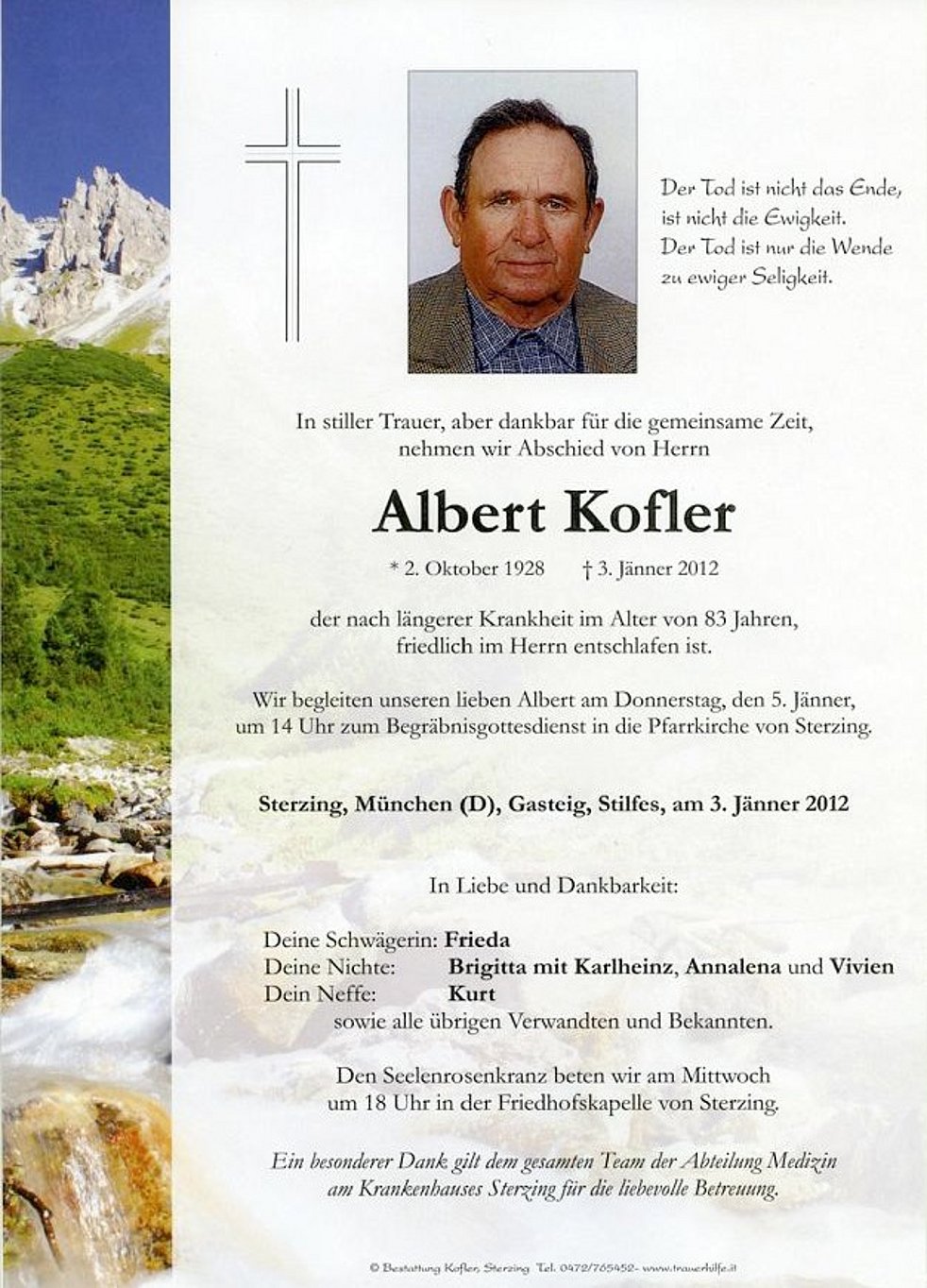 Der Tod ist nicht das Ende,
ist nicht die Ewigkeit.
Der Tod ist nur die Wende
zu ewiger Seligkeit.

In stiller Trauer, aber dankbar für die gemeinsame Zeit,
nehmen wir Abschied von Herrn

Albert Kofler

* 2. Oktober 1928 † 3. Jänner 2012

der nach längerer Krankheit im Alter von 83 Jahren,
friedlich im Herrn entschlafen ist.

Wir begleiten unseren lieben Albert am Donnerstag, den 5. Jänner,
um 14 Uhr zum Begräbnisgottesdienst in die Pfarrkirche von Sterzing.

Sterzing, München (D), Gasteig, Stilfes, am 3. Jänner 2012

In Liebe und Dankbarkeit:

Deine Schwägerin: Frieda
Deine Nichte: Brigitta mit Karlheinz, Annalena und Vivien
Dein Neffe: Kurt
sowie alle übrigen Verwandten und Bekannten.

Den Seelenrosenkranz beten wir am Mittwoch
um 18 Uhr in der Friedhofskapelle von Sterzing.

Ein besonderer Dank gilt dem gesamten Team der Abteilung Medizin
am Krankenhauses Sterzing für die liebevolle Betreuung.

© Bestattung Kofler, Sterzing Tel. 0472/765452 - www.trauerhilfe.it